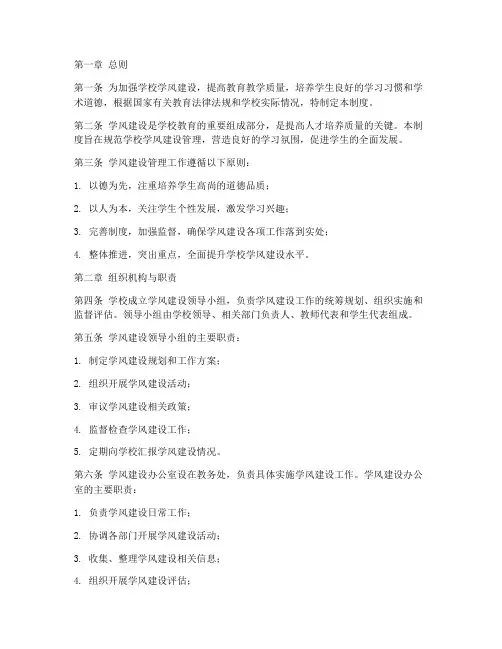 第一章 总则

第一条 为加强学校学风建设，提高教育教学质量，培养学生良好的学习习惯和学术道德，根据国家有关教育法律法规和学校实际情况，特制定本制度。

第二条 学风建设是学校教育的重要组成部分，是提高人才培养质量的关键。本制度旨在规范学校学风建设管理，营造良好的学习氛围，促进学生的全面发展。

第三条 学风建设管理工作遵循以下原则：

1. 以德为先，注重培养学生高尚的道德品质；

2. 以人为本，关注学生个性发展，激发学习兴趣；

3. 完善制度，加强监督，确保学风建设各项工作落到实处；

4. 整体推进，突出重点，全面提升学校学风建设水平。

第二章 组织机构与职责

第四条 学校成立学风建设领导小组，负责学风建设工作的统筹规划、组织实施和监督评估。领导小组由学校领导、相关部门负责人、教师代表和学生代表组成。

第五条 学风建设领导小组的主要职责：

1. 制定学风建设规划和工作方案；

2. 组织开展学风建设活动；

3. 审议学风建设相关政策；

4. 监督检查学风建设工作；

5. 定期向学校汇报学风建设情况。

第六条 学风建设办公室设在教务处，负责具体实施学风建设工作。学风建设办公室的主要职责：

1. 负责学风建设日常工作；

2. 协调各部门开展学风建设活动；

3. 收集、整理学风建设相关信息；

4. 组织开展学风建设评估；